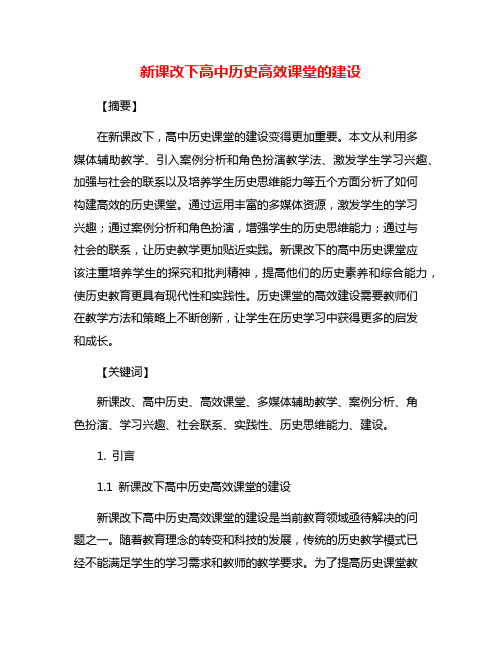 新课改下高中历史高效课堂的建设

【摘要】

在新课改下，高中历史课堂的建设变得更加重要。本文从利用多媒体辅助教学、引入案例分析和角色扮演教学法、激发学生学习兴趣、加强与社会的联系以及培养学生历史思维能力等五个方面分析了如何构建高效的历史课堂。通过运用丰富的多媒体资源，激发学生的学习兴趣；通过案例分析和角色扮演，增强学生的历史思维能力；通过与社会的联系，让历史教学更加贴近实践。新课改下的高中历史课堂应该注重培养学生的探究和批判精神，提高他们的历史素养和综合能力，使历史教育更具有现代性和实践性。历史课堂的高效建设需要教师们在教学方法和策略上不断创新，让学生在历史学习中获得更多的启发和成长。

【关键词】

新课改、高中历史、高效课堂、多媒体辅助教学、案例分析、角色扮演、学习兴趣、社会联系、实践性、历史思维能力、建设。

1. 引言

1.1 新课改下高中历史高效课堂的建设

新课改下高中历史高效课堂的建设是当前教育领域亟待解决的问题之一。随着教育理念的转变和科技的发展，传统的历史教学模式已经不能满足学生的学习需求和教师的教学要求。为了提高历史课堂教